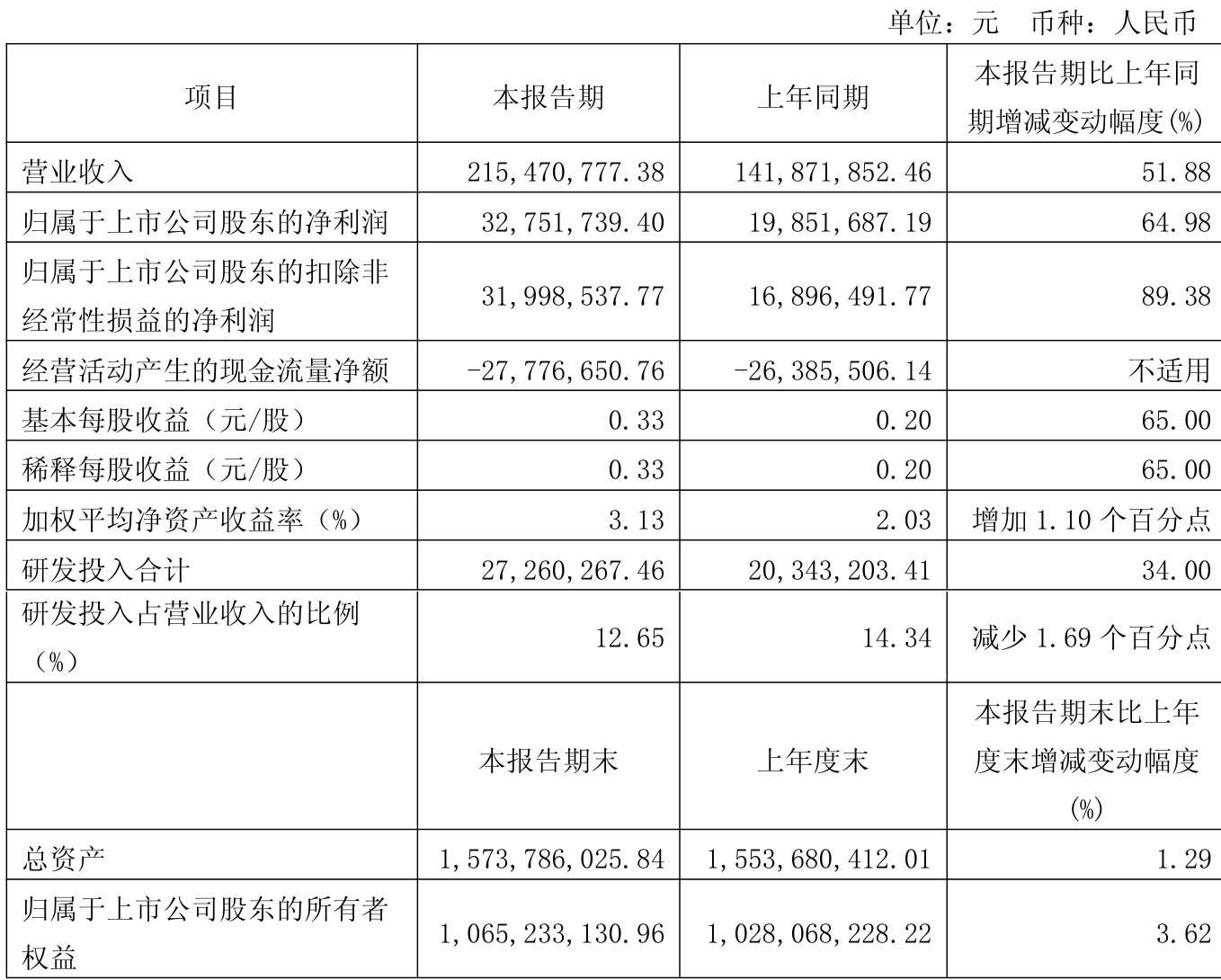 单位：元　币种：人民币

| 项目 | 本报告期 | 上年同期 | 本报告期比上年同期增减变动幅度(%) |
|---|---|---|---|
| 营业收入 | 215,470,777.38 | 141,871,852.46 | 51.88 |
| 归属于上市公司股东的净利润 | 32,751,739.40 | 19,851,687.19 | 64.98 |
| 归属于上市公司股东的扣除非经常性损益的净利润 | 31,998,537.77 | 16,896,491.77 | 89.38 |
| 经营活动产生的现金流量净额 | -27,776,650.76 | -26,385,506.14 | 不适用 |
| 基本每股收益（元/股） | 0.33 | 0.20 | 65.00 |
| 稀释每股收益（元/股） | 0.33 | 0.20 | 65.00 |
| 加权平均净资产收益率（%） | 3.13 | 2.03 | 增加 1.10 个百分点 |
| 研发投入合计 | 27,260,267.46 | 20,343,203.41 | 34.00 |
| 研发投入占营业收入的比例（%） | 12.65 | 14.34 | 减少 1.69 个百分点 |
|  | 本报告期末 | 上年度末 | 本报告期末比上年度末增减变动幅度(%) |
| 总资产 | 1,573,786,025.84 | 1,553,680,412.01 | 1.29 |
| 归属于上市公司股东的所有者权益 | 1,065,233,130.96 | 1,028,068,228.22 | 3.62 |